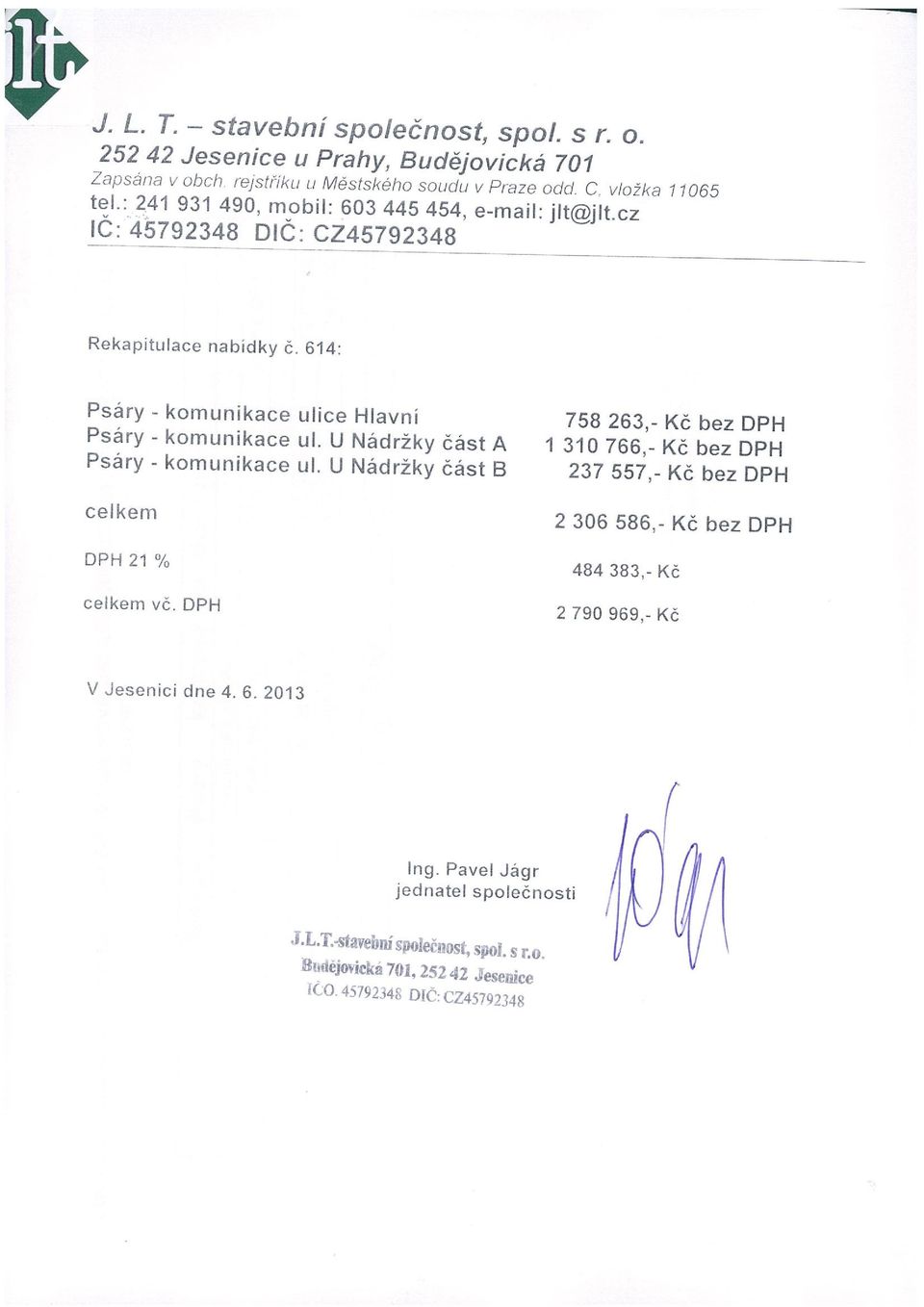 jlt

J. L. T. – stavební společnost, spol. s r. o.
252 42 Jesenice u Prahy, Budějovická 701
Zapsána v obch. rejstříku u Městského soudu v Praze odd. C, vložka 11065
tel.: 241 931 490, mobil: 603 445 454, e-mail: jlt@jlt.cz
IČ: 45792348 DIČ: CZ45792348

Rekapitulace nabídky č. 614:

| | |
|---|---|
| Psáry - komunikace ulice Hlavní | 758 263,- Kč bez DPH |
| Psáry - komunikace ul. U Nádržky část A | 1 310 766,- Kč bez DPH |
| Psáry - komunikace ul. U Nádržky část B | 237 557,- Kč bez DPH |
| celkem | 2 306 586,- Kč bez DPH |
| DPH 21 % | 484 383,- Kč |
| celkem vč. DPH | 2 790 969,- Kč |

V Jesenici dne 4. 6. 2013

Ing. Pavel Jágr
jednatel společnosti

J.L.T.-stavební společnost, spol. s r.o.
Budějovická 701, 252 42 Jesenice
IČO. 45792348 DIČ: CZ45792348